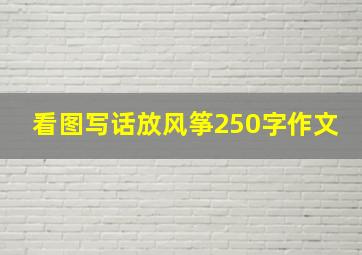 看图写话放风筝250字作文